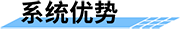 系统优势